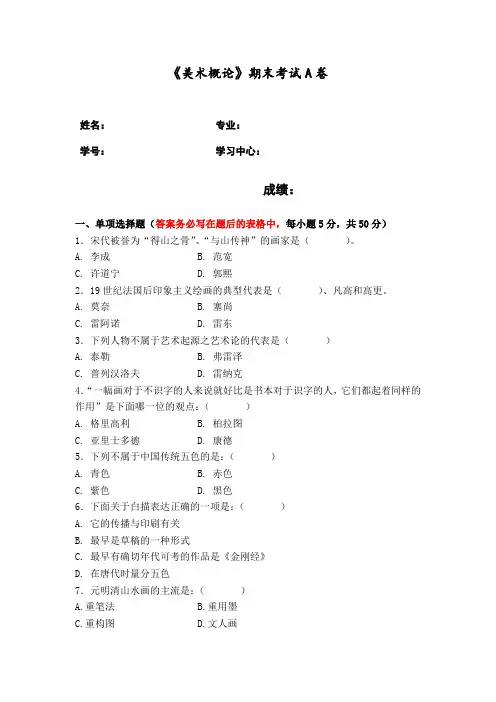 《美术概论》期末考试A卷

姓名：　　　　　　　　专业：

学号：　　　　　　　　学习中心：

成绩：

一、单项选择题（答案务必写在题后的表格中，每小题5分，共50分）

1．宋代被誉为“得山之骨”、“与山传神”的画家是（　　　）。

A. 李成　　B. 范宽

C. 许道宁　　D. 郭熙

2．19世纪法国后印象主义绘画的典型代表是（　　　）、凡高和高更。

A. 莫奈　　B. 塞尚

C. 雷阿诺　　D. 雷东

3．下列人物不属于艺术起源之艺术论的代表是（　　　）

A. 泰勒　　B. 弗雷泽

C. 普列汉洛夫　　D. 雷纳克

4．“一幅画对于不识字的人来说就好比是书本对于识字的人，它们都起着同样的作用”是下面哪一位的观点：（　　　）

A. 格里高利　　B. 柏拉图

C. 亚里士多德　　D. 康德

5．下列不属于中国传统五色的是：（　　　）

A. 青色　　B. 赤色

C. 紫色　　D. 黑色

6．下面关于白描表达正确的一项是：（　　　）

A. 它的传播与印刷有关

B. 最早是草稿的一种形式

C. 最早有确切年代可考的作品是《金刚经》

D. 在唐代时量分五色

7．元明清山水画的主流是：（　　　）

A.重笔法　　B.重用墨

C.重构图　　D.文人画